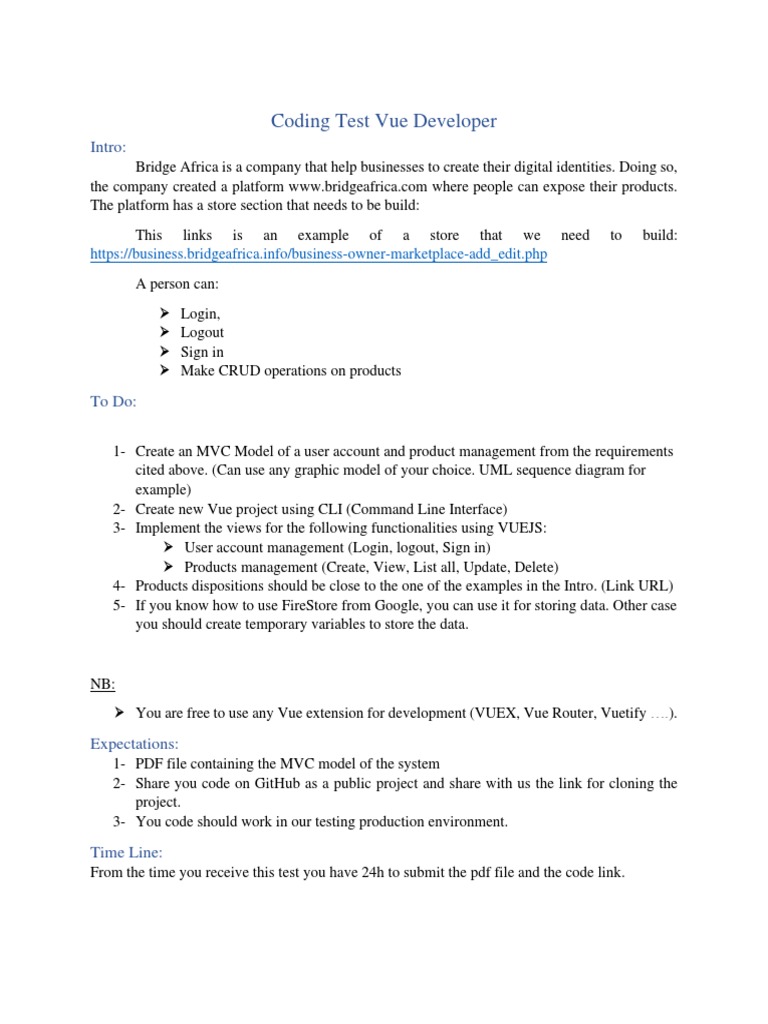 Coding Test Vue Developer

Intro:

Bridge Africa is a company that help businesses to create their digital identities. Doing so, the company created a platform www.bridgeafrica.com where people can expose their products. The platform has a store section that needs to be build:

This links is an example of a store that we need to build: https://business.bridgeafrica.info/business-owner-marketplace-add_edit.php

A person can:

➢ Login,
➢ Logout
➢ Sign in
➢ Make CRUD operations on products

To Do:

1- Create an MVC Model of a user account and product management from the requirements cited above. (Can use any graphic model of your choice. UML sequence diagram for example)
2- Create new Vue project using CLI (Command Line Interface)
3- Implement the views for the following functionalities using VUEJS:
➢ User account management (Login, logout, Sign in)
➢ Products management (Create, View, List all, Update, Delete)
4- Products dispositions should be close to the one of the examples in the Intro. (Link URL)
5- If you know how to use FireStore from Google, you can use it for storing data. Other case you should create temporary variables to store the data.

NB:

➢ You are free to use any Vue extension for development (VUEX, Vue Router, Vuetify ….).

Expectations:

1- PDF file containing the MVC model of the system
2- Share you code on GitHub as a public project and share with us the link for cloning the project.
3- You code should work in our testing production environment.

Time Line:

From the time you receive this test you have 24h to submit the pdf file and the code link.